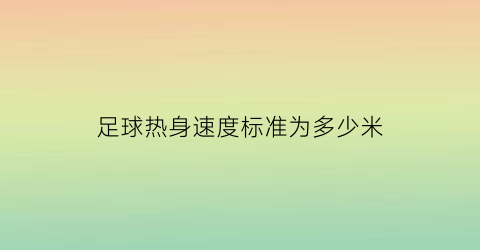 足球热身速度标准为多少米